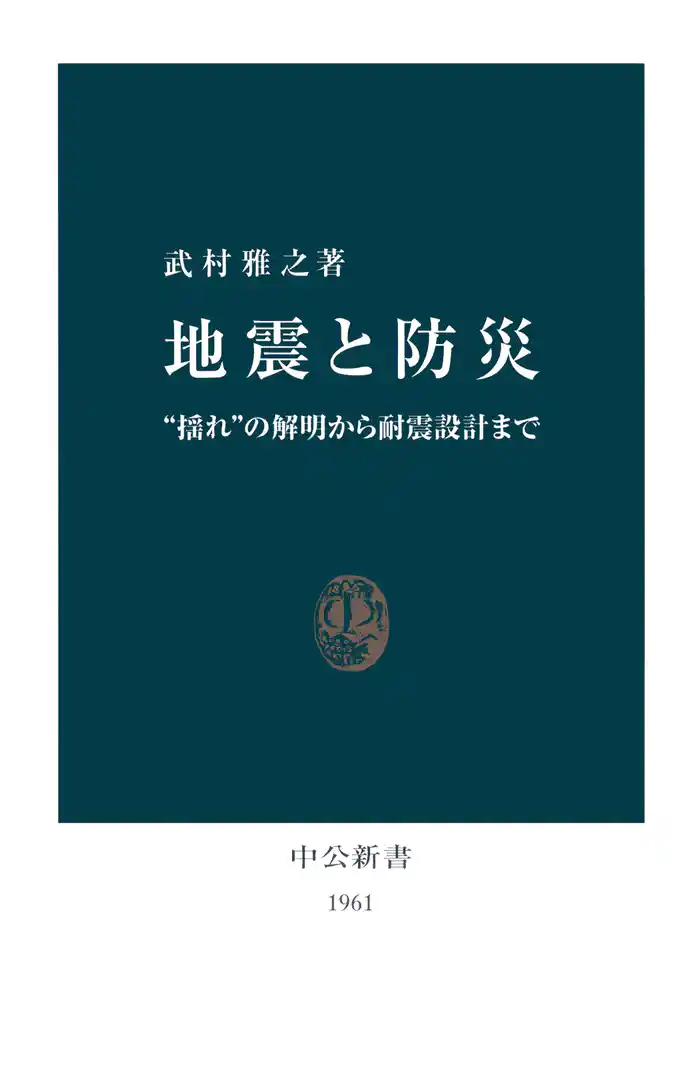 武村雅之著

地震と防災

“揺れ”の解明から耐震設計まで

中公新書

1961